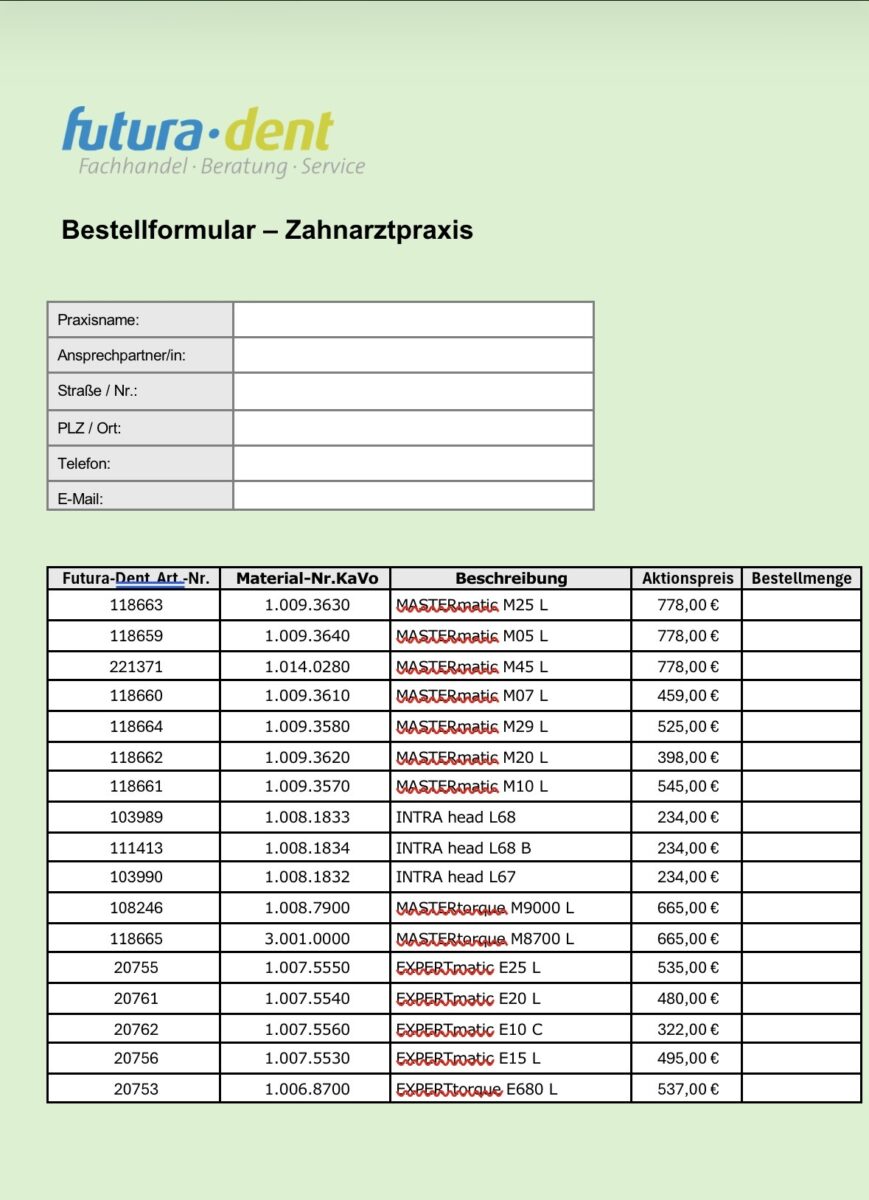 futura·dent
Fachhandel · Beratung · Service

Bestellformular – Zahnarztpraxis

| Praxisname: | |
|---|---|
| Ansprechpartner/in: | |
| Straße / Nr.: | |
| PLZ / Ort: | |
| Telefon: | |
| E-Mail: | |

| Futura-Dent Art.-Nr. | Material-Nr.KaVo | Beschreibung | Aktionspreis | Bestellmenge |
|---|---|---|---|---|
| 118663 | 1.009.3630 | MASTERmatic M25 L | 778,00 € | |
| 118659 | 1.009.3640 | MASTERmatic M05 L | 778,00 € | |
| 221371 | 1.014.0280 | MASTERmatic M45 L | 778,00 € | |
| 118660 | 1.009.3610 | MASTERmatic M07 L | 459,00 € | |
| 118664 | 1.009.3580 | MASTERmatic M29 L | 525,00 € | |
| 118662 | 1.009.3620 | MASTERmatic M20 L | 398,00 € | |
| 118661 | 1.009.3570 | MASTERmatic M10 L | 545,00 € | |
| 103989 | 1.008.1833 | INTRA head L68 | 234,00 € | |
| 111413 | 1.008.1834 | INTRA head L68 B | 234,00 € | |
| 103990 | 1.008.1832 | INTRA head L67 | 234,00 € | |
| 108246 | 1.008.7900 | MASTERtorque M9000 L | 665,00 € | |
| 118665 | 3.001.0000 | MASTERtorque M8700 L | 665,00 € | |
| 20755 | 1.007.5550 | EXPERTmatic E25 L | 535,00 € | |
| 20761 | 1.007.5540 | EXPERTmatic E20 L | 480,00 € | |
| 20762 | 1.007.5560 | EXPERTmatic E10 C | 322,00 € | |
| 20756 | 1.007.5530 | EXPERTmatic E15 L | 495,00 € | |
| 20753 | 1.006.8700 | EXPERTtorque E680 L | 537,00 € | |